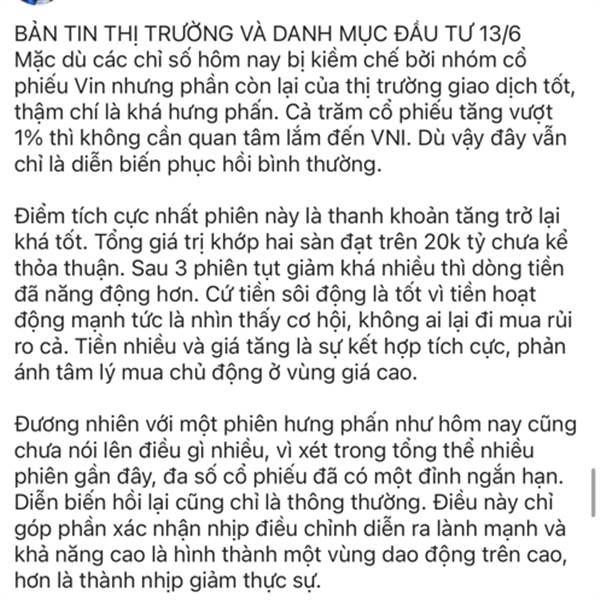 BẢN TIN THỊ TRƯỜNG VÀ DANH MỤC ĐẦU TƯ 13/6
Mặc dù các chỉ số hôm nay bị kiềm chế bởi nhóm cổ phiếu Vin nhưng phần còn lại của thị trường giao dịch tốt, thậm chí là khá hưng phấn. Cả trăm cổ phiếu tăng vượt 1% thì không cần quan tâm lắm đến VNI. Dù vậy đây vẫn chỉ là diễn biến phục hồi bình thường.

Điểm tích cực nhất phiên này là thanh khoản tăng trở lại khá tốt. Tổng giá trị khớp hai sàn đạt trên 20k tỷ chưa kể thỏa thuận. Sau 3 phiên tụt giảm khá nhiều thì dòng tiền đã năng động hơn. Cứ tiền sôi động là tốt vì tiền hoạt động mạnh tức là nhìn thấy cơ hội, không ai lại đi mua rủi ro cả. Tiền nhiều và giá tăng là sự kết hợp tích cực, phản ánh tâm lý mua chủ động ở vùng giá cao.

Đương nhiên với một phiên hưng phấn như hôm nay cũng chưa nói lên điều gì nhiều, vì xét trong tổng thể nhiều phiên gần đây, đa số cổ phiếu đã có một đỉnh ngắn hạn. Diễn biến hồi lại cũng chỉ là thông thường. Điều này chỉ góp phần xác nhận nhịp điều chỉnh diễn ra lành mạnh và khả năng cao là hình thành một vùng dao động trên cao, hơn là thành nhịp giảm thực sự.